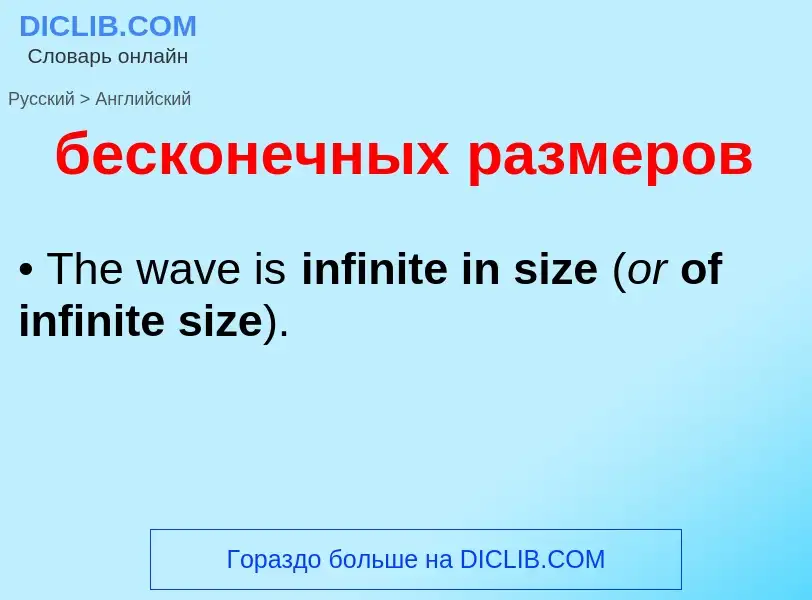 DICLIB.COM
Словарь онлайн

Русский > Английский

бесконечных размеров

• The wave is infinite in size (or of infinite size).

Гораздо больше на DICLIB.COM